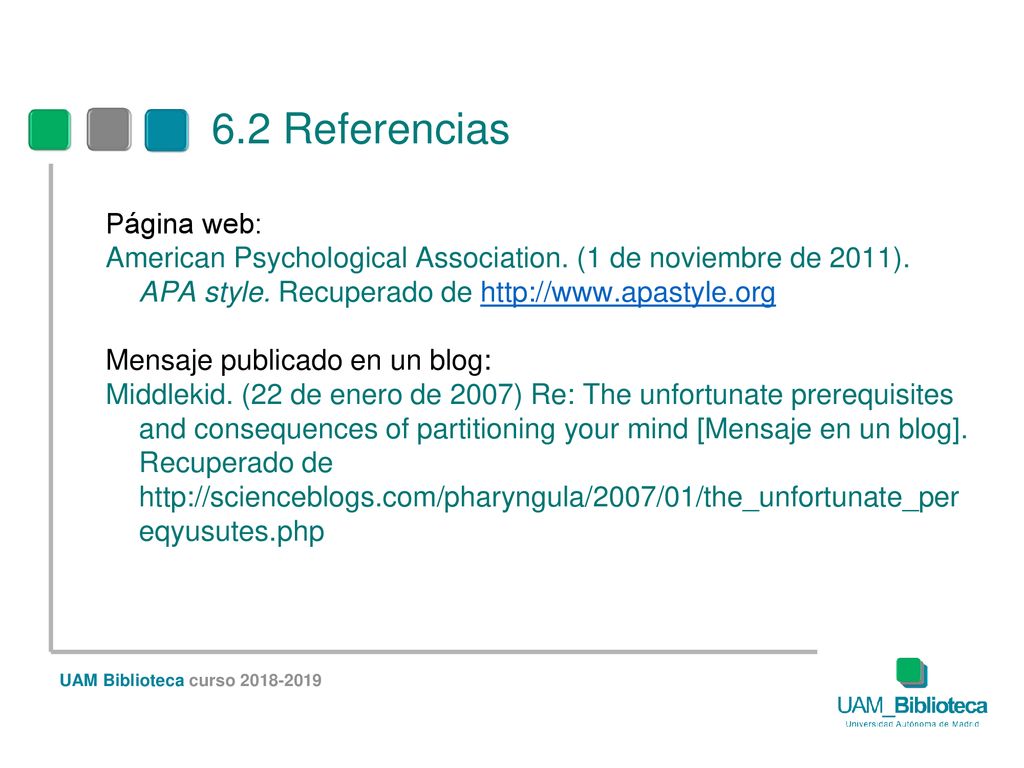 6.2 Referencias

Página web:
American Psychological Association. (1 de noviembre de 2011). APA style. Recuperado de http://www.apastyle.org

Mensaje publicado en un blog:
Middlekid. (22 de enero de 2007) Re: The unfortunate prerequisites and consequences of partitioning your mind [Mensaje en un blog]. Recuperado de http://scienceblogs.com/pharyngula/2007/01/the_unfortunate_pereqyusutes.php

UAM Biblioteca curso 2018-2019

UAM_Biblioteca
Universidad Autónoma de Madrid